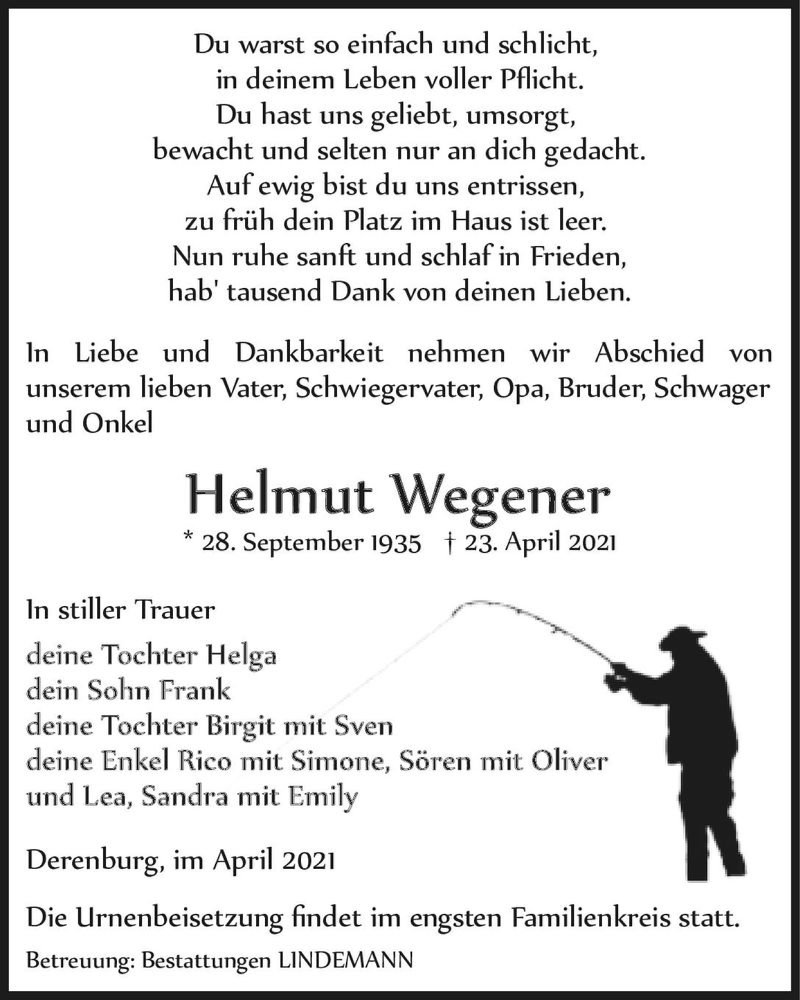 Du warst so einfach und schlicht,
in deinem Leben voller Pflicht.
Du hast uns geliebt, umsorgt,
bewacht und selten nur an dich gedacht.
Auf ewig bist du uns entrissen,
zu früh dein Platz im Haus ist leer.
Nun ruhe sanft und schlaf in Frieden,
hab' tausend Dank von deinen Lieben.

In Liebe und Dankbarkeit nehmen wir Abschied von unserem lieben Vater, Schwiegervater, Opa, Bruder, Schwager und Onkel

Helmut Wegener

* 28. September 1935 † 23. April 2021

In stiller Trauer

deine Tochter Helga
dein Sohn Frank
deine Tochter Birgit mit Sven
deine Enkel Rico mit Simone, Sören mit Oliver und Lea, Sandra mit Emily

Derenburg, im April 2021

Die Urnenbeisetzung findet im engsten Familienkreis statt.

Betreuung: Bestattungen LINDEMANN